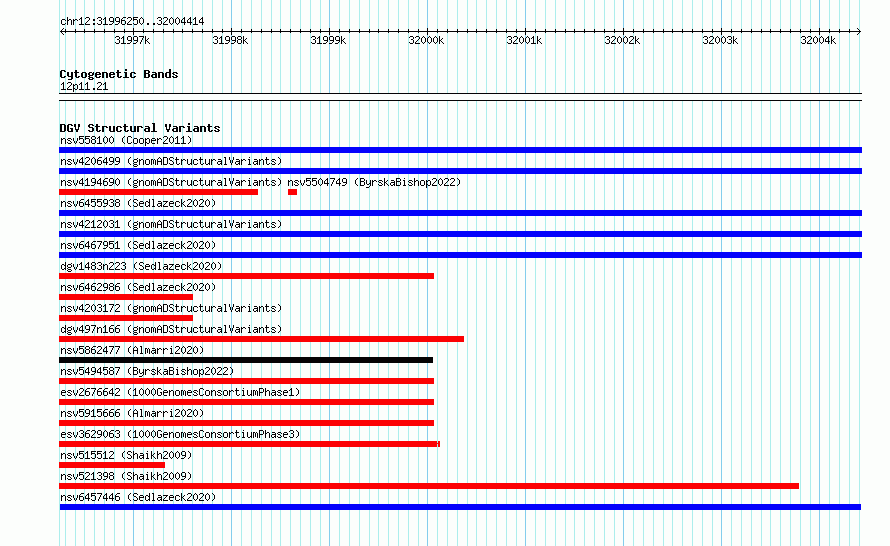 chr12:31996250..32004414

31997k 31998k 31999k 32000k 32001k 32002k 32003k 32004k

Cytogenetic Bands
12p11.21

DGV Structural Variants
nsv558100 (Cooper2011)
nsv4206499 (gnomADStructuralVariants)
nsv4194690 (gnomADStructuralVariants) nsv5504749 (ByrskaBishop2022)
nsv6455938 (Sedlazeck2020)
nsv4212031 (gnomADStructuralVariants)
nsv6467951 (Sedlazeck2020)
dgv1483n223 (Sedlazeck2020)
nsv6462986 (Sedlazeck2020)
nsv4203172 (gnomADStructuralVariants)
dgv497n166 (gnomADStructuralVariants)
nsv5862477 (Almarri2020)
nsv5494587 (ByrskaBishop2022)
esv2676642 (1000GenomesConsortiumPhase1)
nsv5915666 (Almarri2020)
esv3629063 (1000GenomesConsortiumPhase3)
nsv515512 (Shaikh2009)
nsv521398 (Shaikh2009)
nsv6457446 (Sedlazeck2020)